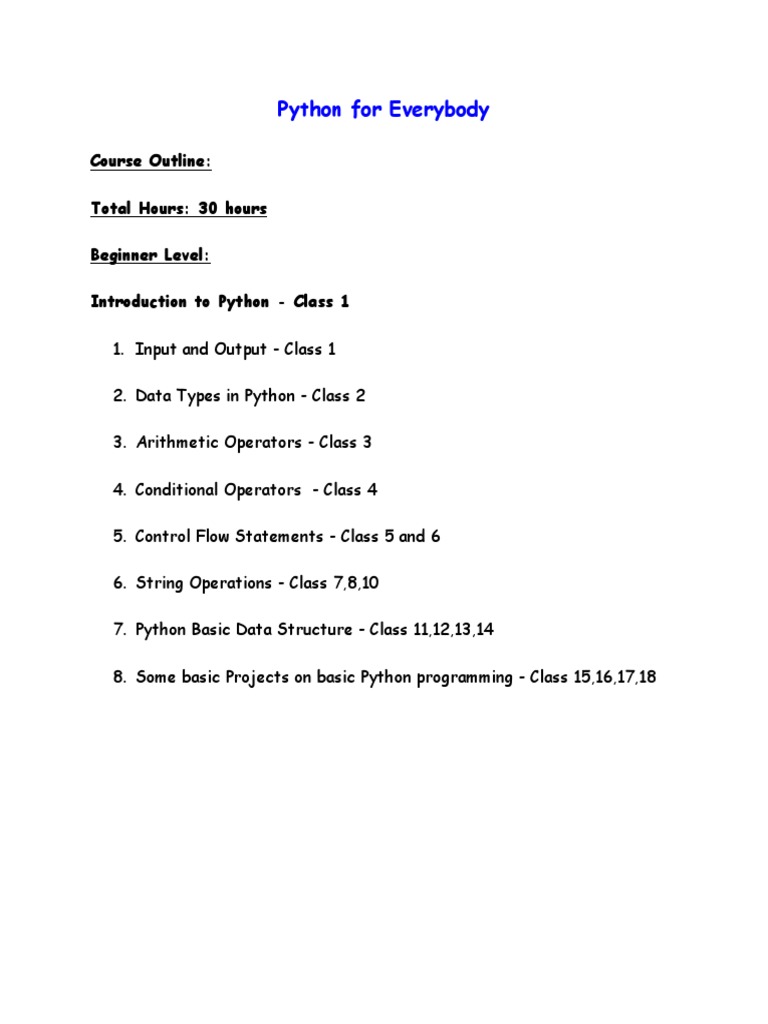 Python for Everybody

Course Outline:

Total Hours: 30 hours

Beginner Level:

Introduction to Python - Class 1

1. Input and Output - Class 1

2. Data Types in Python - Class 2

3. Arithmetic Operators - Class 3

4. Conditional Operators - Class 4

5. Control Flow Statements - Class 5 and 6

6. String Operations - Class 7,8,10

7. Python Basic Data Structure - Class 11,12,13,14

8. Some basic Projects on basic Python programming - Class 15,16,17,18